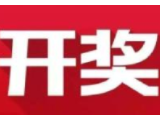 开奖